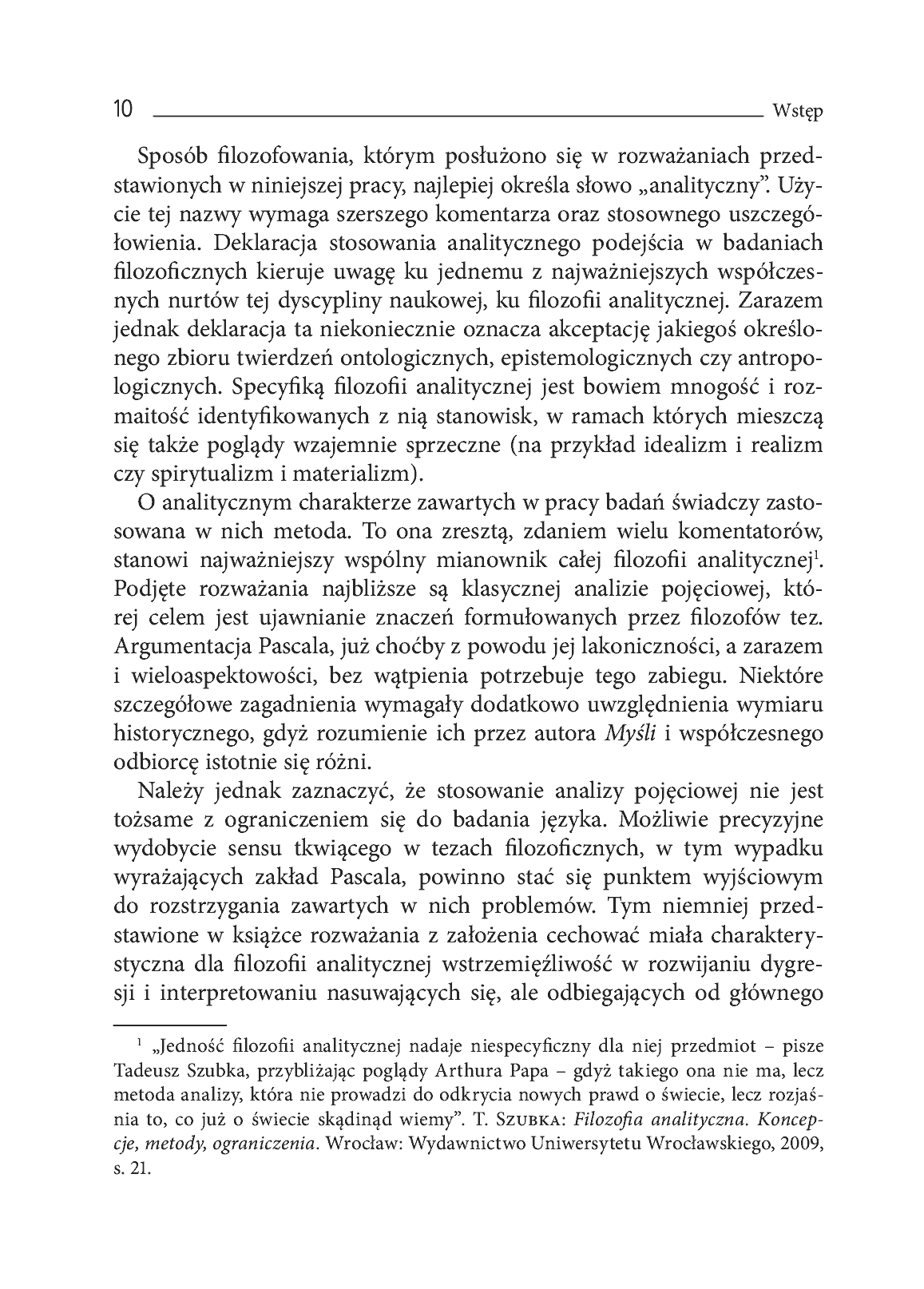 10 Wstęp

Sposób filozofowania, którym posłużono się w rozważaniach przedstawionych w niniejszej pracy, najlepiej określa słowo „analityczny". Użycie tej nazwy wymaga szerszego komentarza oraz stosownego uszczegółowienia. Deklaracja stosowania analitycznego podejścia w badaniach filozoficznych kieruje uwagę ku jednemu z najważniejszych współczesnych nurtów tej dyscypliny naukowej, ku filozofii analitycznej. Zarazem jednak deklaracja ta niekoniecznie oznacza akceptację jakiegoś określonego zbioru twierdzeń ontologicznych, epistemologicznych czy antropologicznych. Specyfiką filozofii analitycznej jest bowiem mnogość i rozmaitość identyfikowanych z nią stanowisk, w ramach których mieszczą się także poglądy wzajemnie sprzeczne (na przykład idealizm i realizm czy spirytualizm i materializm).

O analitycznym charakterze zawartych w pracy badań świadczy zastosowana w nich metoda. To ona zresztą, zdaniem wielu komentatorów, stanowi najważniejszy wspólny mianownik całej filozofii analitycznej$^{1}$. Podjęte rozważania najbliższe są klasycznej analizie pojęciowej, której celem jest ujawnianie znaczeń formułowanych przez filozofów tez. Argumentacja Pascala, już choćby z powodu jej lakoniczności, a zarazem i wieloaspektowości, bez wątpienia potrzebuje tego zabiegu. Niektóre szczegółowe zagadnienia wymagały dodatkowo uwzględnienia wymiaru historycznego, gdyż rozumienie ich przez autora Myśli i współczesnego odbiorcę istotnie się różni.

Należy jednak zaznaczyć, że stosowanie analizy pojęciowej nie jest tożsame z ograniczeniem się do badania języka. Możliwie precyzyjne wydobycie sensu tkwiącego w tezach filozoficznych, w tym wypadku wyrażających zakład Pascala, powinno stać się punktem wyjściowym do rozstrzygania zawartych w nich problemów. Tym niemniej przedstawione w książce rozważania z założenia cechować miała charakterystyczna dla filozofii analitycznej wstrzemięźliwość w rozwijaniu dygresji i interpretowaniu nasuwających się, ale odbiegających od głównego

$^{1}$ „Jedność filozofii analitycznej nadaje niespecyficzny dla niej przedmiot – pisze Tadeusz Szubka, przybliżając poglądy Arthura Papa – gdyż takiego ona nie ma, lecz metoda analizy, która nie prowadzi do odkrycia nowych prawd o świecie, lecz rozjaśnia to, co już o świecie skądinąd wiemy". T. Szubka: Filozofia analityczna. Koncepcje, metody, ograniczenia. Wrocław: Wydawnictwo Uniwersytetu Wrocławskiego, 2009, s. 21.